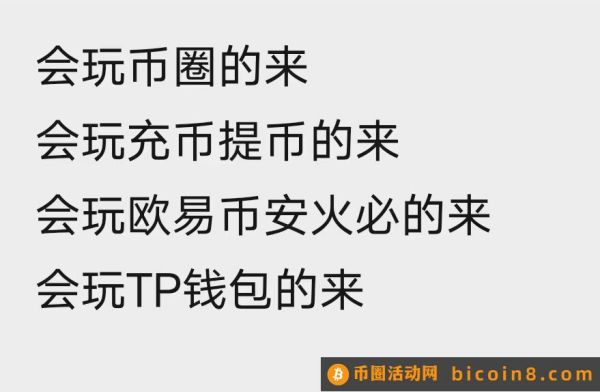 会玩币圈的来

会玩充币提币的来

会玩欧易币安火必的来

会玩TP钱包的来

币圈活动网 bicoin8.com